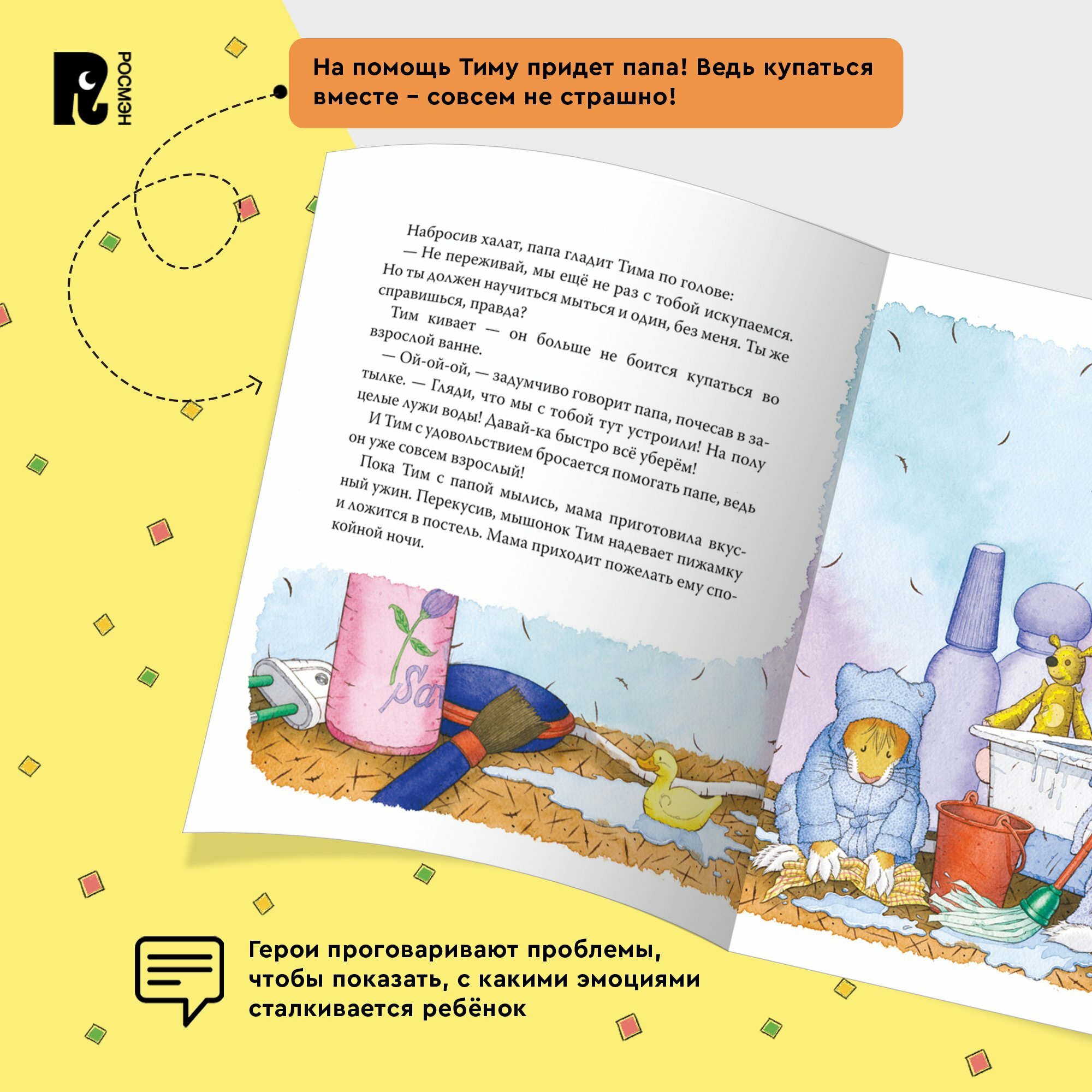 РОСМЭН

На помощь Тиму придет папа! Ведь купаться вместе – совсем не страшно!

Набросив халат, папа гладит Тима по голове:

— Не переживай, мы ещё не раз с тобой искупаемся. Но ты должен научиться мыться и один, без меня. Ты же справишься, правда?

Тим кивает — он больше не боится купаться во взрослой ванне.

— Ой-ой-ой, — задумчиво говорит папа, почесав в затылке. — Гляди, что мы с тобой тут устроили! На полу целые лужи воды! Давай-ка быстро всё уберём!

И Тим с удовольствием бросается помогать папе, ведь он уже совсем взрослый!

Пока Тим с папой мылись, мама приготовила вкусный ужин. Перекусив, мышонок Тим надевает пижамку и ложится в постель. Мама приходит пожелать ему спокойной ночи.

Sa

Герои проговаривают проблемы, чтобы показать, с какими эмоциями сталкивается ребёнок